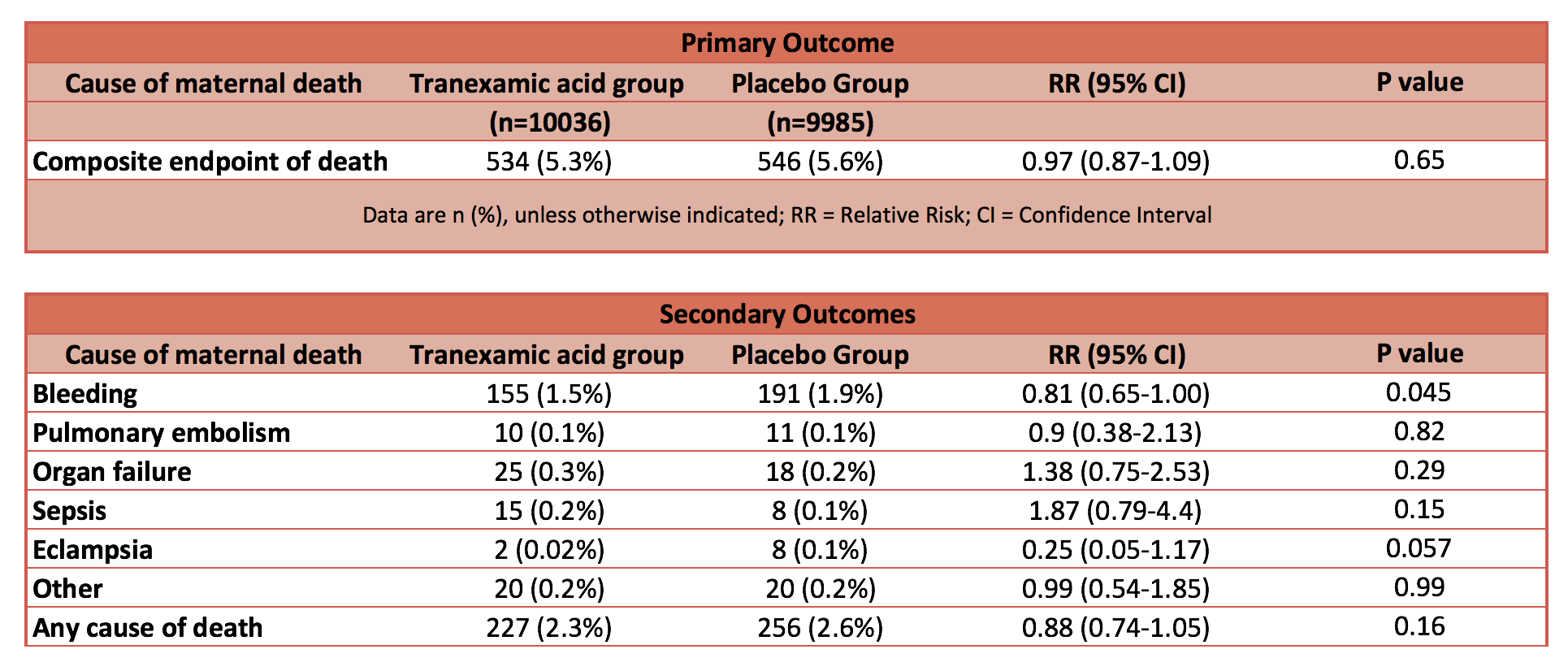 Primary Outcome

| Cause of maternal death | Tranexamic acid group (n=10036) | Placebo Group (n=9985) | RR (95% CI) | P value |
|---|---|---|---|---|
| Composite endpoint of death | 534 (5.3%) | 546 (5.6%) | 0.97 (0.87-1.09) | 0.65 |

Data are n (%), unless otherwise indicated; RR = Relative Risk; CI = Confidence Interval

Secondary Outcomes

| Cause of maternal death | Tranexamic acid group | Placebo Group | RR (95% CI) | P value |
|---|---|---|---|---|
| Bleeding | 155 (1.5%) | 191 (1.9%) | 0.81 (0.65-1.00) | 0.045 |
| Pulmonary embolism | 10 (0.1%) | 11 (0.1%) | 0.9 (0.38-2.13) | 0.82 |
| Organ failure | 25 (0.3%) | 18 (0.2%) | 1.38 (0.75-2.53) | 0.29 |
| Sepsis | 15 (0.2%) | 8 (0.1%) | 1.87 (0.79-4.4) | 0.15 |
| Eclampsia | 2 (0.02%) | 8 (0.1%) | 0.25 (0.05-1.17) | 0.057 |
| Other | 20 (0.2%) | 20 (0.2%) | 0.99 (0.54-1.85) | 0.99 |
| Any cause of death | 227 (2.3%) | 256 (2.6%) | 0.88 (0.74-1.05) | 0.16 |